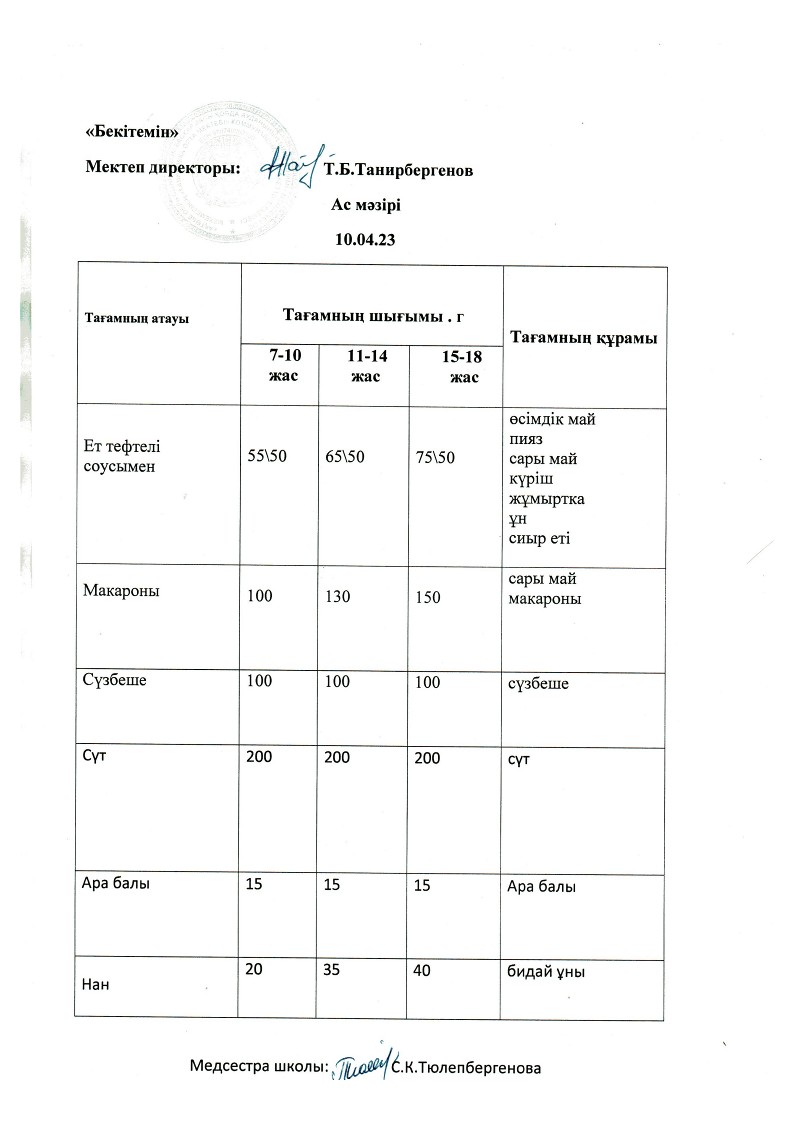 «Бекітемін»

Мектеп директоры: Т.Б.Танирбергенов

Ас мәзірі

10.04.23

| Тағамның атауы | Тағамның шығымы . г | | | Тағамның құрамы |
|---|---|---|---|---|
| | 7-10 жас | 11-14 жас | 15-18 жас | |
| Ет тефтелі соусымен | 55\50 | 65\50 | 75\50 | өсімдік май пияз сары май күріш жұмыртка ұн сиыр еті |
| Макароны | 100 | 130 | 150 | сары май макароны |
| Сүзбеше | 100 | 100 | 100 | сүзбеше |
| Сүт | 200 | 200 | 200 | сүт |
| Ара балы | 15 | 15 | 15 | Ара балы |
| Нан | 20 | 35 | 40 | бидай ұны |

Медсестра школы: С.К.Тюлепбергенова